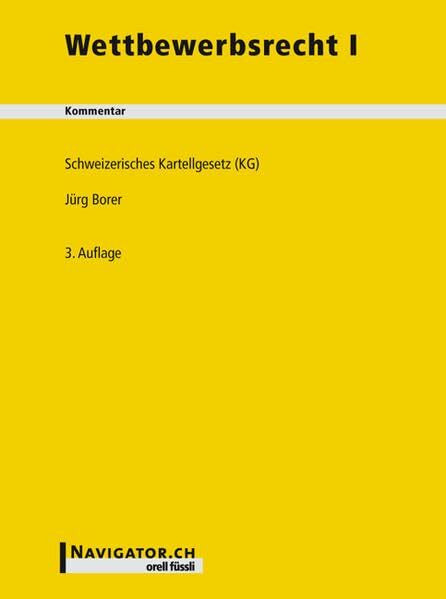 Wettbewerbsrecht I

Kommentar

Schweizerisches Kartellgesetz (KG)

Jürg Borer

3. Auflage

NAVIGATOR.CH
orell füssli